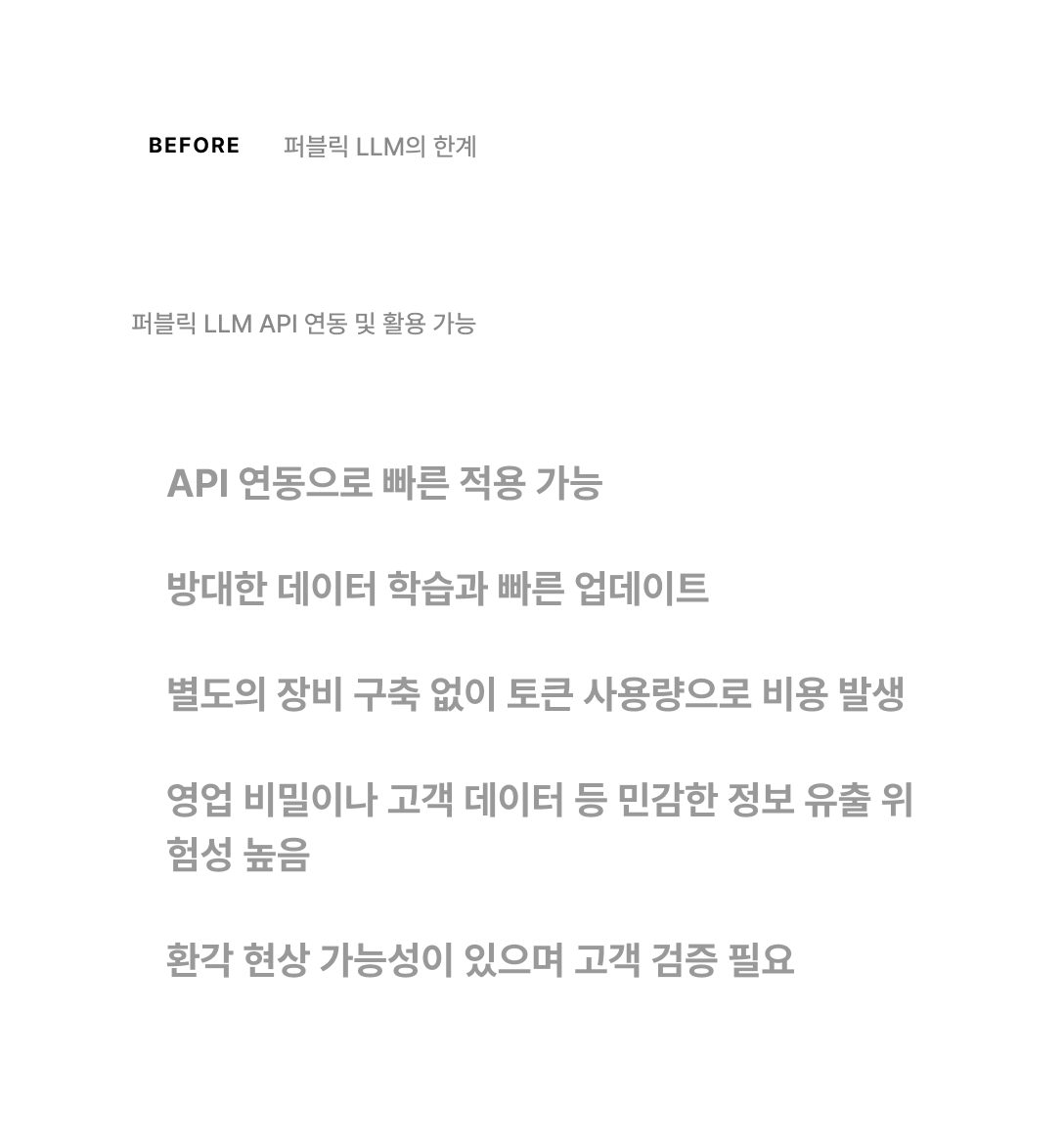 BEFORE 퍼블릭 LLM의 한계

퍼블릭 LLM API 연동 및 활용 가능

API 연동으로 빠른 적용 가능

방대한 데이터 학습과 빠른 업데이트

별도의 장비 구축 없이 토큰 사용량으로 비용 발생

영업 비밀이나 고객 데이터 등 민감한 정보 유출 위험성 높음

환각 현상 가능성이 있으며 고객 검증 필요